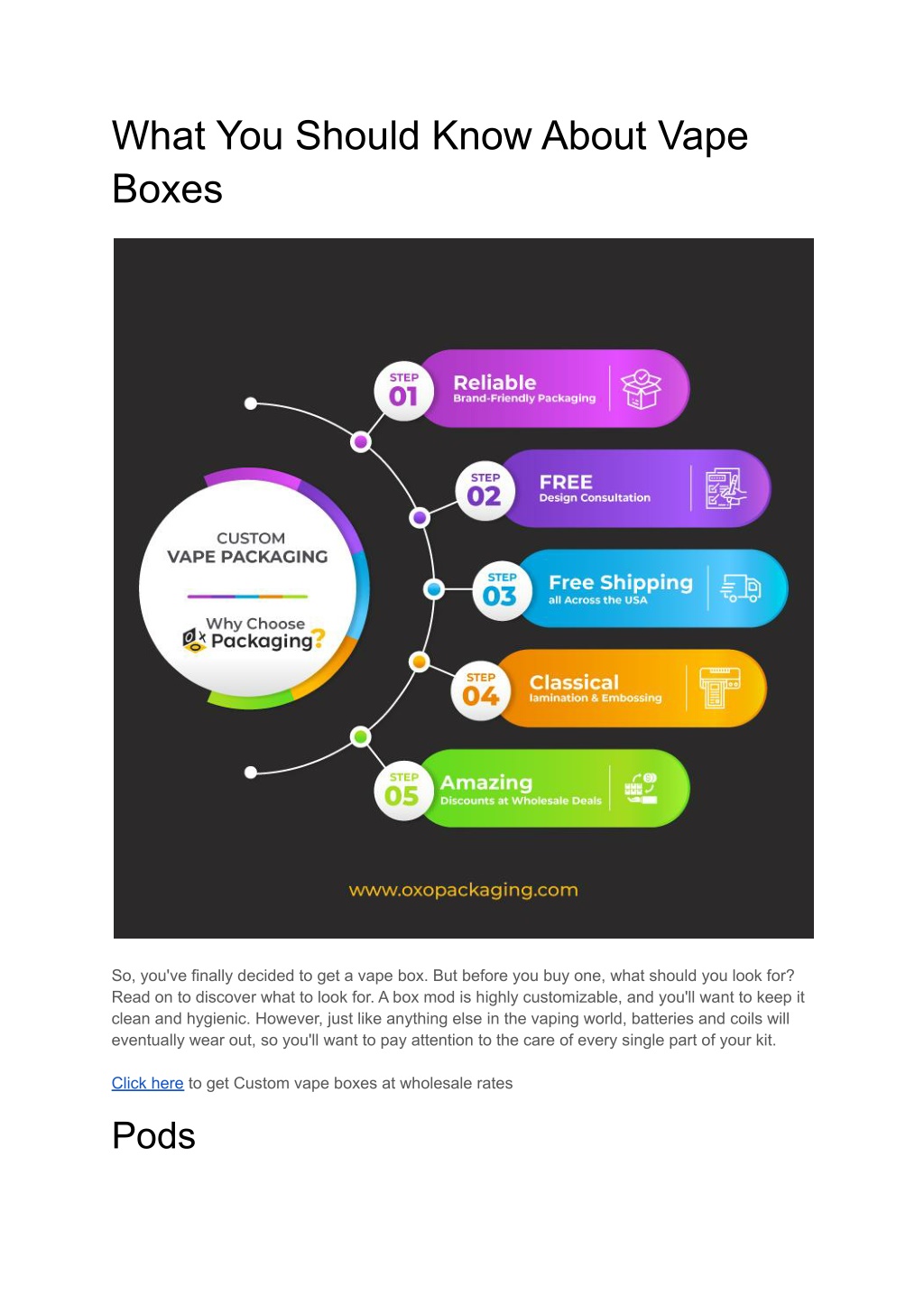 What You Should Know About Vape Boxes

CUSTOM
VAPE PACKAGING

Why Choose
Packaging?

STEP
01
Reliable
Brand-Friendly Packaging

STEP
02
FREE
Design Consultation

STEP
03
Free Shipping
all Across the USA

STEP
04
Classical
lamination & Embossing

STEP
05
Amazing
Discounts at Wholesale Deals

www.oxopackaging.com

So, you've finally decided to get a vape box. But before you buy one, what should you look for? Read on to discover what to look for. A box mod is highly customizable, and you'll want to keep it clean and hygienic. However, just like anything else in the vaping world, batteries and coils will eventually wear out, so you'll want to pay attention to the care of every single part of your kit.

Click here to get Custom vape boxes at wholesale rates

Pods